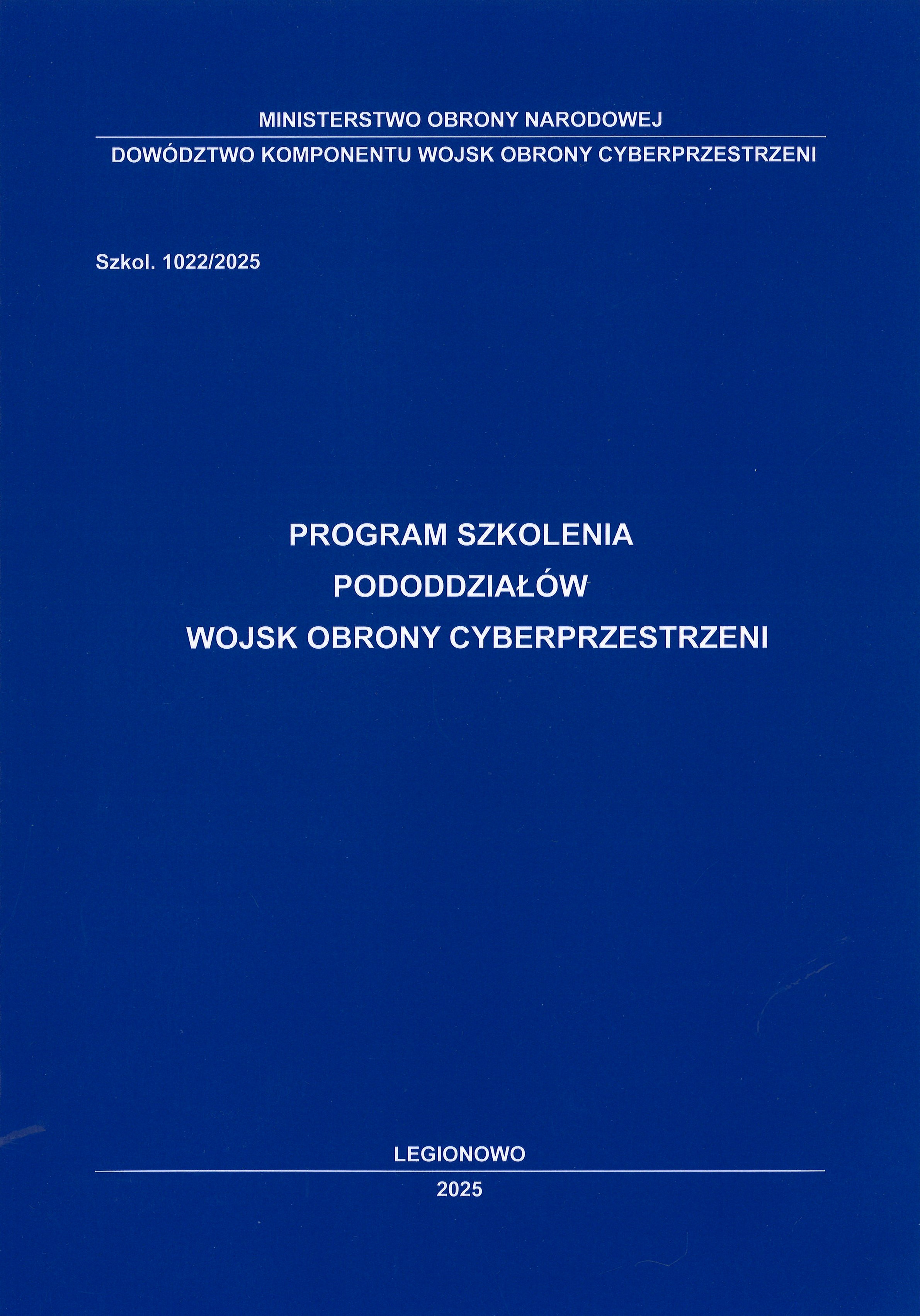 MINISTERSTWO OBRONY NARODOWEJ

DOWÓDZTWO KOMPONENTU WOJSK OBRONY CYBERPRZESTRZENI

Szkol. 1022/2025

PROGRAM SZKOLENIA
PODODDZIAŁÓW
WOJSK OBRONY CYBERPRZESTRZENI

LEGIONOWO

2025